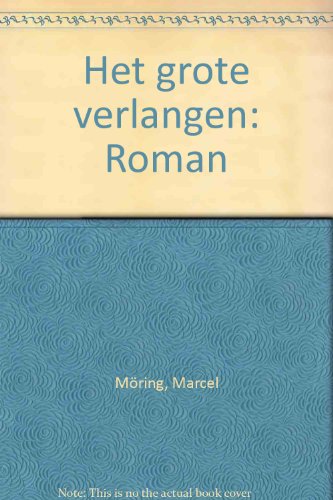 Het grote verlangen: Roman

Möring, Marcel

Note: This is no the actual book cover